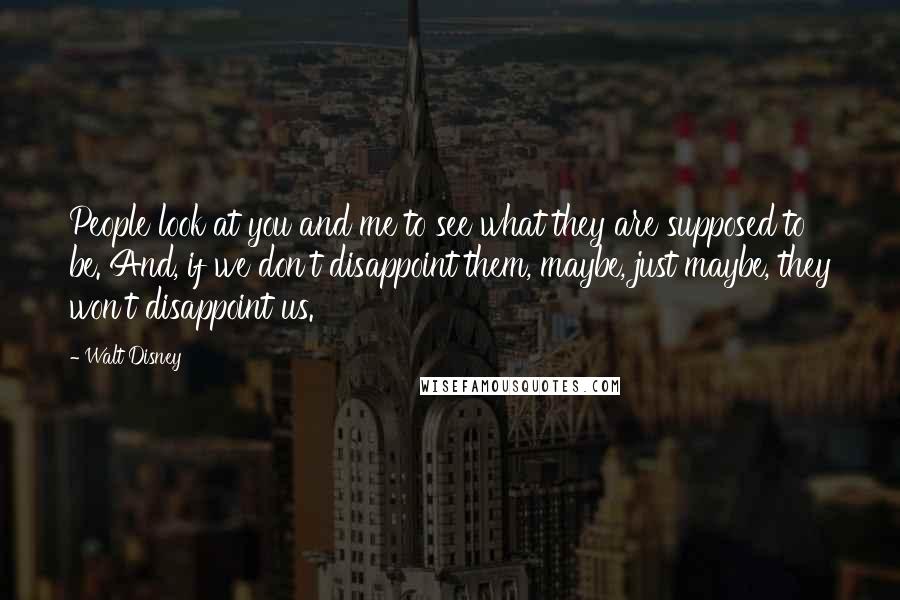 People look at you and me to see what they are supposed to be. And, if we don't disappoint them, maybe, just maybe, they won't disappoint us.

- Walt Disney

WISEFAMOUSQUOTES.COM